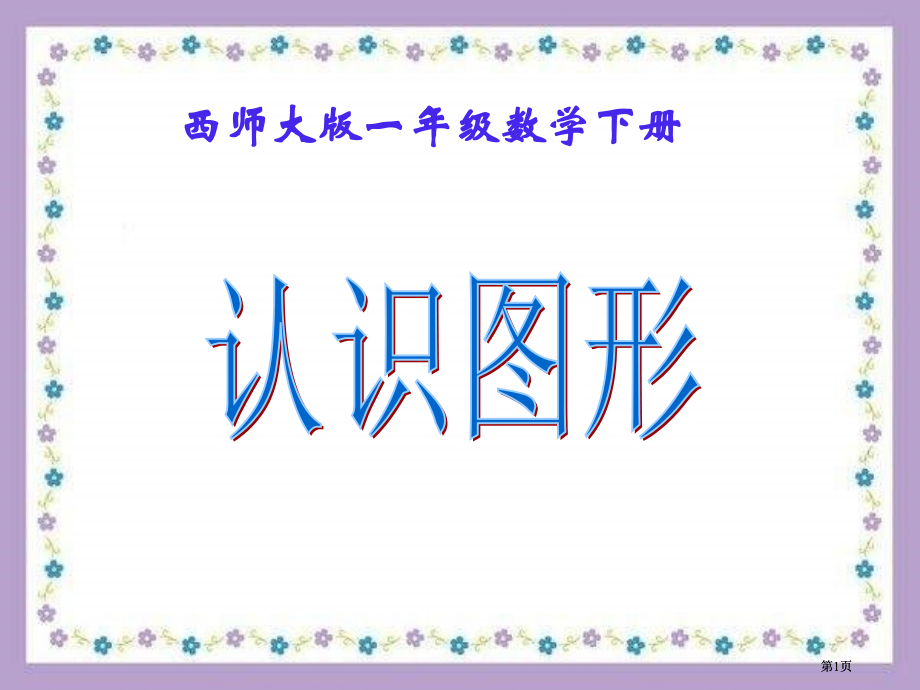 西师大版一年级数学下册

认识图形

第1页